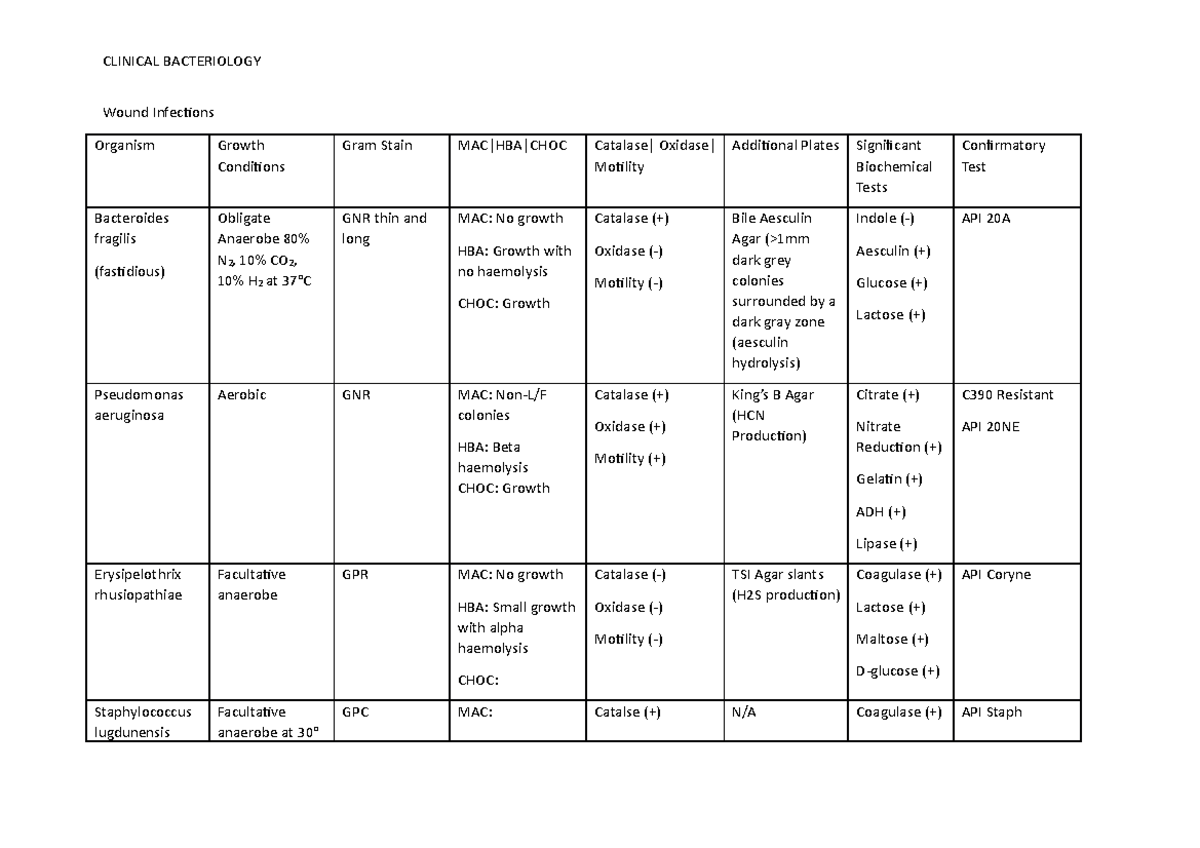 CLINICAL BACTERIOLOGY

Wound Infections

| Organism | Growth Conditions | Gram Stain | MAC\|HBA\|CHOC | Catalase\| Oxidase\| Motility | Additional Plates | Significant Biochemical Tests | Confirmatory Test |
|---|---|---|---|---|---|---|---|
| Bacteroides fragilis (fastidious) | Obligate Anaerobe 80% $N_2$, 10% $CO_2$, 10% $H_2$ at 37°C | GNR thin and long | MAC: No growth HBA: Growth with no haemolysis CHOC: Growth | Catalase (+) Oxidase (-) Motility (-) | Bile Aesculin Agar (>1mm dark grey colonies surrounded by a dark gray zone (aesculin hydrolysis) | Indole (-) Aesculin (+) Glucose (+) Lactose (+) | API 20A |
| Pseudomonas aeruginosa | Aerobic | GNR | MAC: Non-L/F colonies HBA: Beta haemolysis CHOC: Growth | Catalase (+) Oxidase (+) Motility (+) | King's B Agar (HCN Production) | Citrate (+) Nitrate Reduction (+) Gelatin (+) ADH (+) Lipase (+) | C390 Resistant API 20NE |
| Erysipelothrix rhusiopathiae | Facultative anaerobe | GPR | MAC: No growth HBA: Small growth with alpha haemolysis CHOC: | Catalase (-) Oxidase (-) Motility (-) | TSI Agar slants (H2S production) | Coagulase (+) Lactose (+) Maltose (+) D-glucose (+) | API Coryne |
| Staphylococcus lugdunensis | Facultative anaerobe at 30° | GPC | MAC: | Catalse (+) | N/A | Coagulase (+) | API Staph |